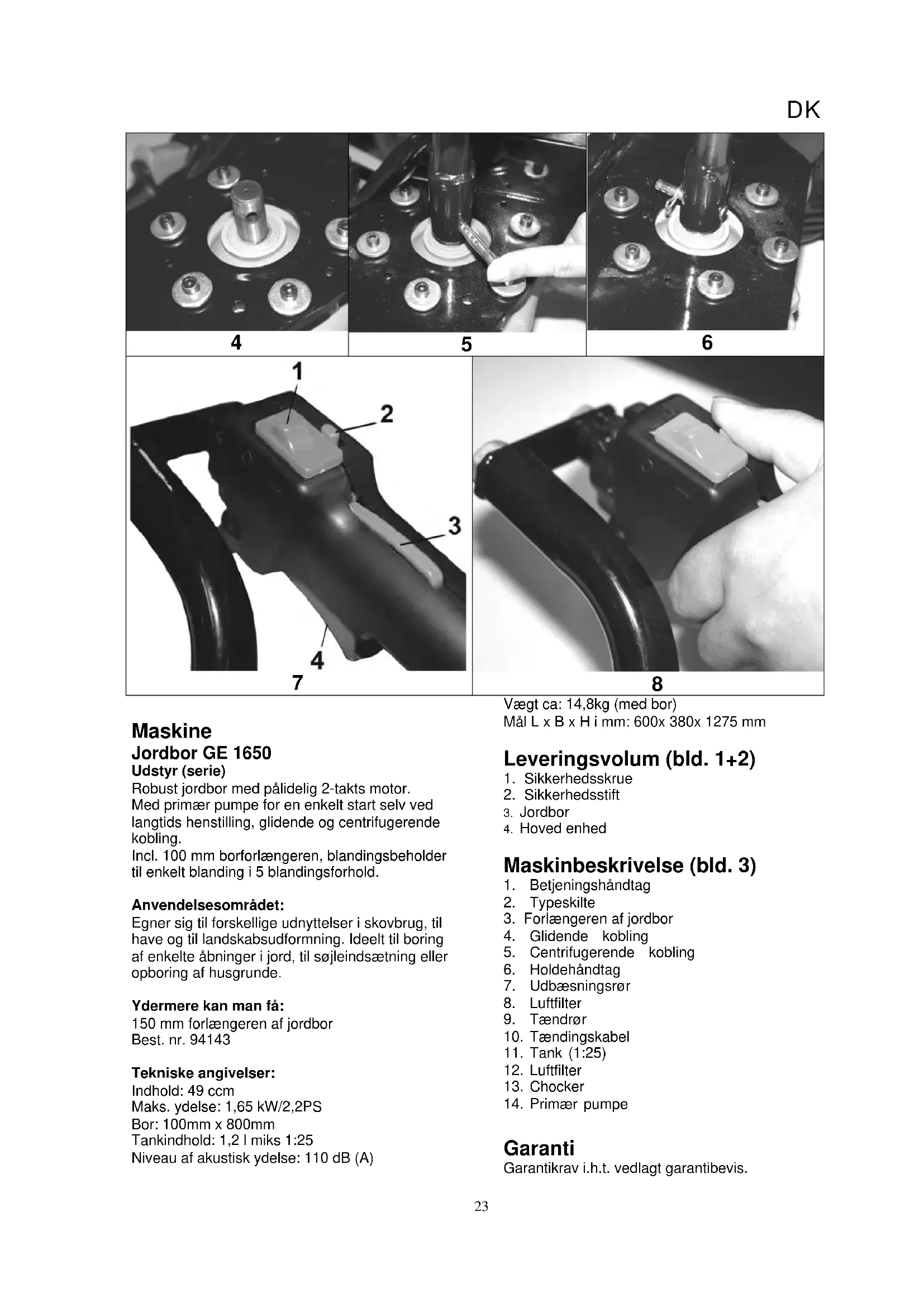 DK

4

5

6

1

2

3

4

7

8

Maskine
Jordbor GE 1650
Udstyr (serie)
Robust jordbor med pålidelig 2-takts motor. Med primær pumpe for en enkelt start selv ved langtids henstilling, glidende og centrifugerende kobling.
Incl. 100 mm borforlængeren, blandingsbeholder til enkelt blanding i 5 blandingsforhold.

Anvendelsesområdet:
Egner sig til forskellige udnyttelser i skovbrug, til have og til landskabsudformning. Ideelt til boring af enkelte åbninger i jord, til søjleindsætning eller opboring af husgrunde.

Ydermere kan man få:
150 mm forlængeren af jordbor
Best. nr. 94143

Tekniske angivelser:
Indhold: 49 ccm
Maks. ydelse: 1,65 kW/2,2PS
Bor: 100mm x 800mm
Tankindhold: 1,2 l miks 1:25
Niveau af akustisk ydelse: 110 dB (A)

Vægt ca: 14,8kg (med bor)
Mål L x B x H i mm: 600x 380x 1275 mm

Leveringsvolum (bld. 1+2)
1. Sikkerhedsskrue
2. Sikkerhedsstift
3. Jordbor
4. Hoved enhed

Maskinbeskrivelse (bld. 3)
1. Betjeningshåndtag
2. Typeskilte
3. Forlængeren af jordbor
4. Glidende kobling
5. Centrifugerende kobling
6. Holdehåndtag
7. Udbæsningsrør
8. Luftfilter
9. Tændrør
10. Tændingskabel
11. Tank (1:25)
12. Luftfilter
13. Chocker
14. Primær pumpe

Garanti
Garantikrav i.h.t. vedlagt garantibevis.

23